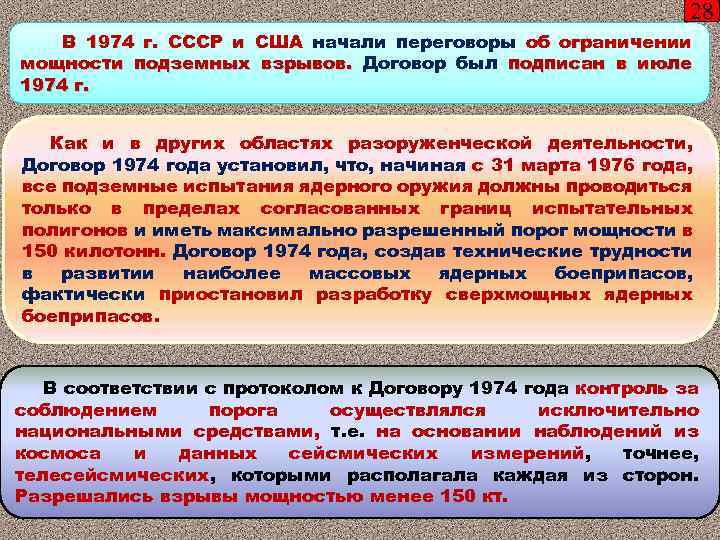 28

В 1974 г. СССР и США начали переговоры об ограничении мощности подземных взрывов. Договор был подписан в июле 1974 г.

Как и в других областях разоруженческой деятельности, Договор 1974 года установил, что, начиная с 31 марта 1976 года, все подземные испытания ядерного оружия должны проводиться только в пределах согласованных границ испытательных полигонов и иметь максимально разрешенный порог мощности в 150 килотонн. Договор 1974 года, создав технические трудности в развитии наиболее массовых ядерных боеприпасов, фактически приостановил разработку сверхмощных ядерных боеприпасов.

В соответствии с протоколом к Договору 1974 года контроль за соблюдением порога осуществлялся исключительно национальными средствами, т.е. на основании наблюдений из космоса и данных сейсмических измерений, точнее, телесейсмических, которыми располагала каждая из сторон. Разрешались взрывы мощностью менее 150 кт.